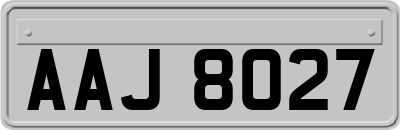 AAJ 8027